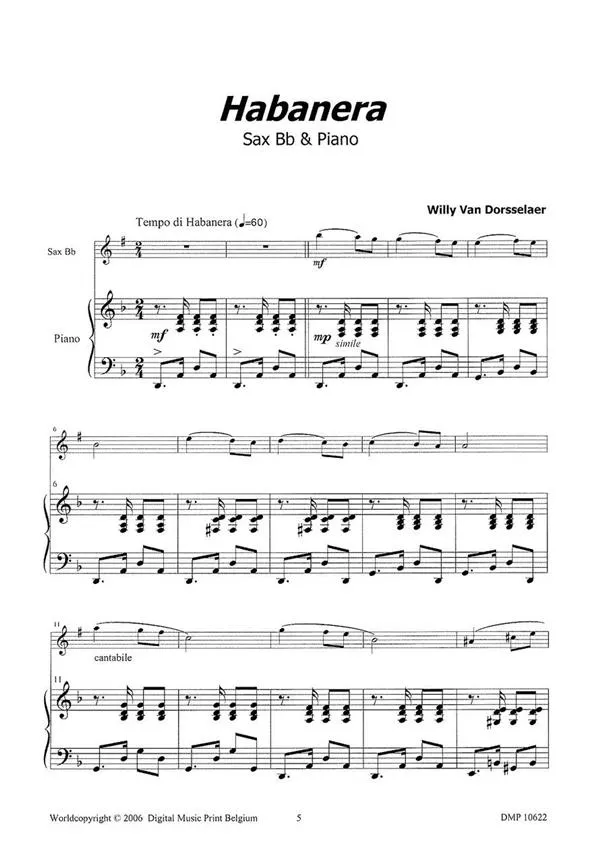 Habanera
Sax Bb & Piano

Willy Van Dorsselaer

Tempo di Habanera (♩=60)

Sax Bb

Piano

mf

mf

mp
simile

6

6

11

cantabile

11

Worldcopyright © 2006 Digital Music Print Belgium 5 DMP 10622